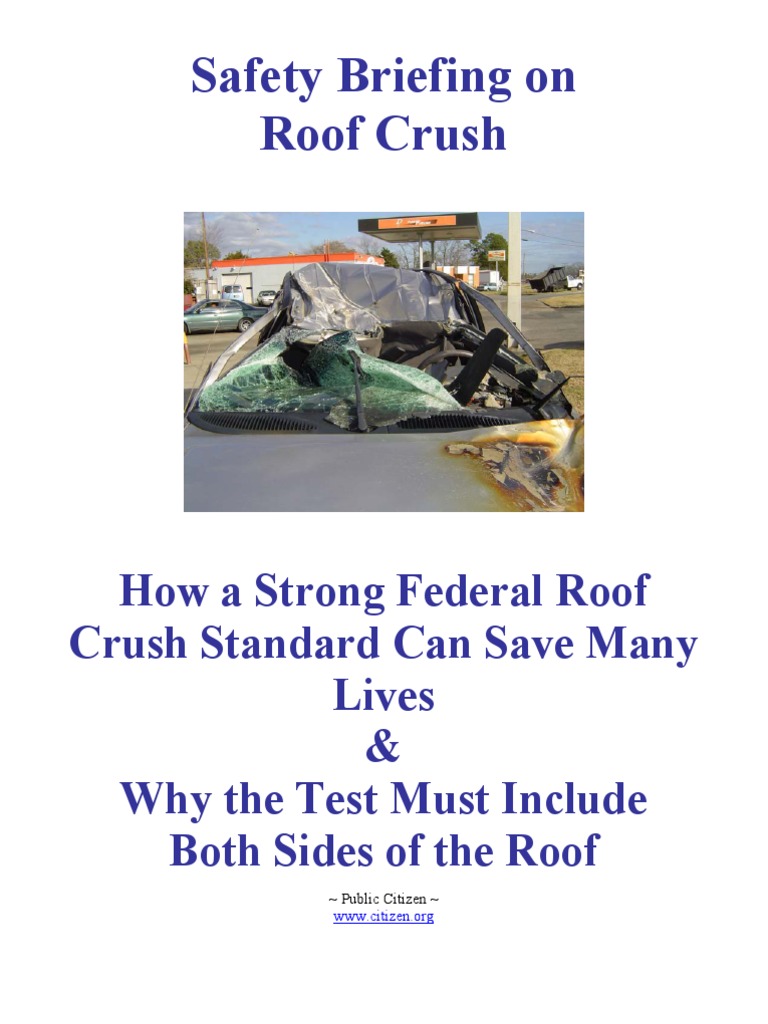 Safety Briefing on
Roof Crush

How a Strong Federal Roof Crush Standard Can Save Many Lives
&
Why the Test Must Include Both Sides of the Roof

~ Public Citizen ~
www.citizen.org